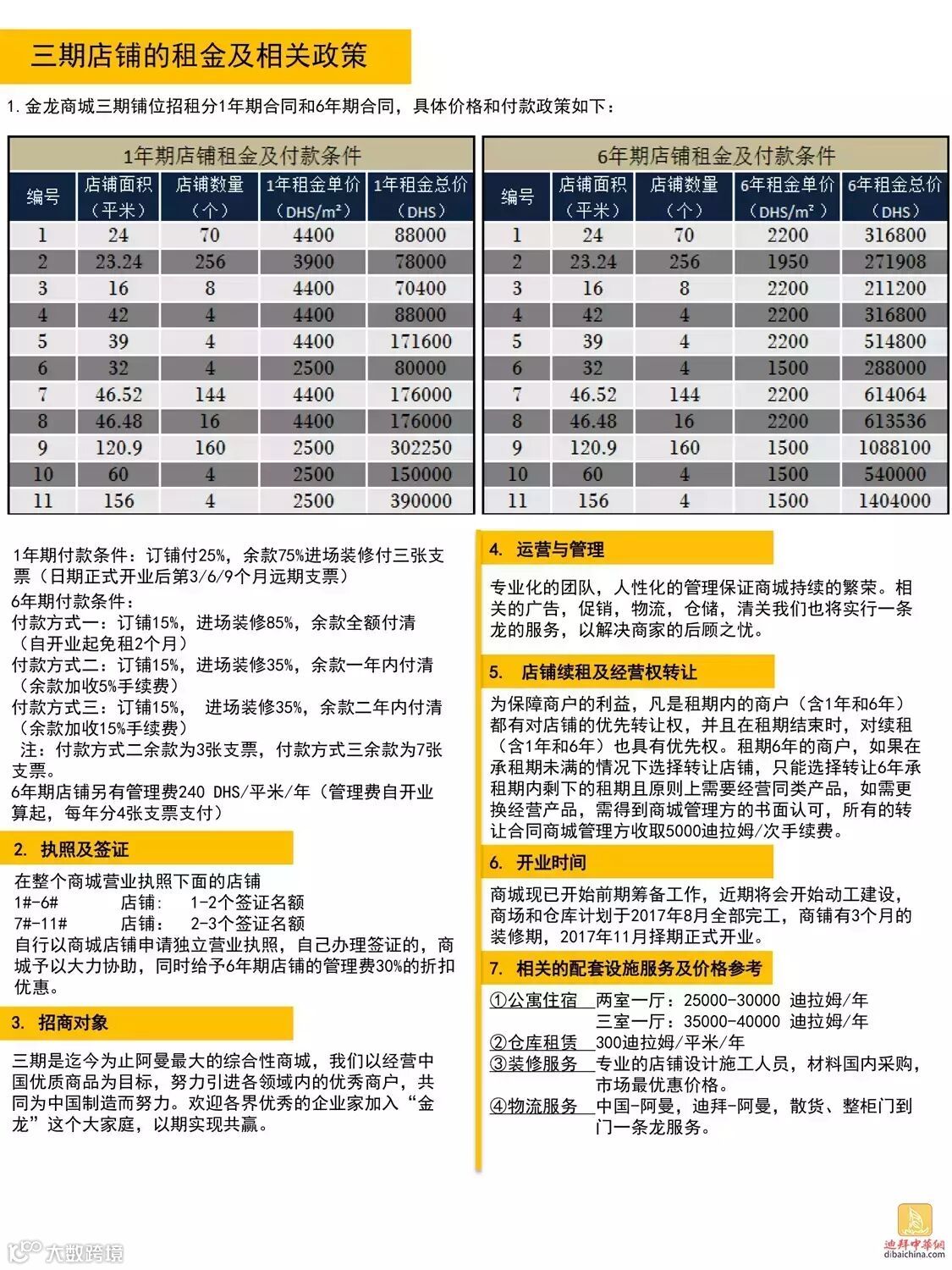 三期店铺的租金及相关政策

1. 金龙商城三期铺位招租分1年期合同和6年期合同，具体价格和付款政策如下：

1年期店铺租金及付款条件

| 编号 | 店铺面积（平米） | 店铺数量（个） | 1年租金单价（DHS/m²） | 1年租金总价（DHS） |
|---|---|---|---|---|
| 1 | 24 | 70 | 4400 | 88000 |
| 2 | 23.24 | 256 | 3900 | 78000 |
| 3 | 16 | 8 | 4400 | 70400 |
| 4 | 42 | 4 | 4400 | 88000 |
| 5 | 39 | 4 | 4400 | 171600 |
| 6 | 32 | 4 | 2500 | 80000 |
| 7 | 46.52 | 144 | 4400 | 176000 |
| 8 | 46.48 | 16 | 4400 | 176000 |
| 9 | 120.9 | 160 | 2500 | 302250 |
| 10 | 60 | 4 | 2500 | 150000 |
| 11 | 156 | 4 | 2500 | 390000 |

6年期店铺租金及付款条件

| 编号 | 店铺面积（平米） | 店铺数量（个） | 6年租金单价（DHS/m²） | 6年租金总价（DHS） |
|---|---|---|---|---|
| 1 | 24 | 70 | 2200 | 316800 |
| 2 | 23.24 | 256 | 1950 | 271908 |
| 3 | 16 | 8 | 2200 | 211200 |
| 4 | 42 | 4 | 2200 | 316800 |
| 5 | 39 | 4 | 2200 | 514800 |
| 6 | 32 | 4 | 1500 | 288000 |
| 7 | 46.52 | 144 | 2200 | 614064 |
| 8 | 46.48 | 16 | 2200 | 613536 |
| 9 | 120.9 | 160 | 1500 | 1088100 |
| 10 | 60 | 4 | 1500 | 540000 |
| 11 | 156 | 4 | 1500 | 1404000 |

1年期付款条件：订铺付25%，余款75%进场装修付三张支票（日期正式开业后第3/6/9个月远期支票）
6年期付款条件：
付款方式一：订铺15%，进场装修85%，余款全额付清（自开业起免租2个月）
付款方式二：订铺15%，进场装修35%，余款一年内付清（余款加收5%手续费）
付款方式三：订铺15%， 进场装修35%，余款二年内付清（余款加收15%手续费）
注：付款方式二余款为3张支票，付款方式三余款为7张支票。
6年期店铺另有管理费240 DHS/平米/年（管理费自开业算起，每年分4张支票支付）

2. 执照及签证
在整个商城营业执照下面的店铺
1#-6# 店铺： 1-2个签证名额
7#-11# 店铺： 2-3个签证名额
自行以商城店铺申请独立营业执照，自己办理签证的，商城予以大力协助，同时给予6年期店铺的管理费30%的折扣优惠。

3. 招商对象
三期是迄今为止阿曼最大的综合性商城，我们以经营中国优质商品为目标，努力引进各领域内的优秀商户，共同为中国制造而努力。欢迎各界优秀的企业家加入“金龙”这个大家庭，以期实现共赢。

4. 运营与管理
专业化的团队，人性化的管理保证商城持续的繁荣。相关的广告，促销，物流，仓储，清关我们也将实行一条龙的服务，以解决商家的后顾之忧。

5. 店铺续租及经营权转让
为保障商户的利益，凡是租期内的商户（含1年和6年）都有对店铺的优先转让权，并且在租期结束时，对续租（含1年和6年）也具有优先权。租期6年的商户，如果在承租期未满的情况下选择转让店铺，只能选择转让6年承租期内剩下的租期且原则上需要经营同类产品，如需更换经营产品，需得到商城管理方的书面认可，所有的转让合同商城管理方收取5000迪拉姆/次手续费。

6. 开业时间
商城现已开始前期筹备工作，近期将会开始动工建设，商场和仓库计划于2017年8月全部完工，商铺有3个月的装修期，2017年11月择期正式开业。

7. 相关的配套设施服务及价格参考
①公寓住宿 两室一厅：25000-30000 迪拉姆/年
三室一厅：35000-40000 迪拉姆/年
②仓库租赁 300迪拉姆/平米/年
③装修服务 专业的店铺设计施工人员，材料国内采购，市场最优惠价格。
④物流服务 中国-阿曼，迪拜-阿曼，散货、整柜门到门一条龙服务。

大数跨境
迪拜中华网
dibaichina.com